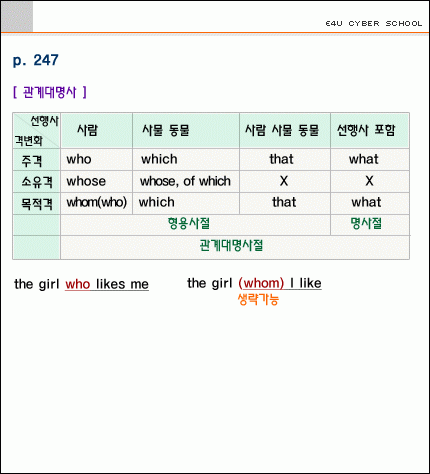 E4U CYBER SCHOOL

p. 247

[ 관계대명사 ]

| 선행사 격변화 | 사람 | 사물 동물 | 사람 사물 동물 | 선행사 포함 |
|---|---|---|---|---|
| 주격 | who | which | that | what |
| 소유격 | whose | whose, of which | X | X |
| 목적격 | whom(who) | which | that | what |
| | 형용사절 | | | 명사절 |
| | 관계대명사절 | | | |

the girl who likes me

the girl (whom) I like
생략가능